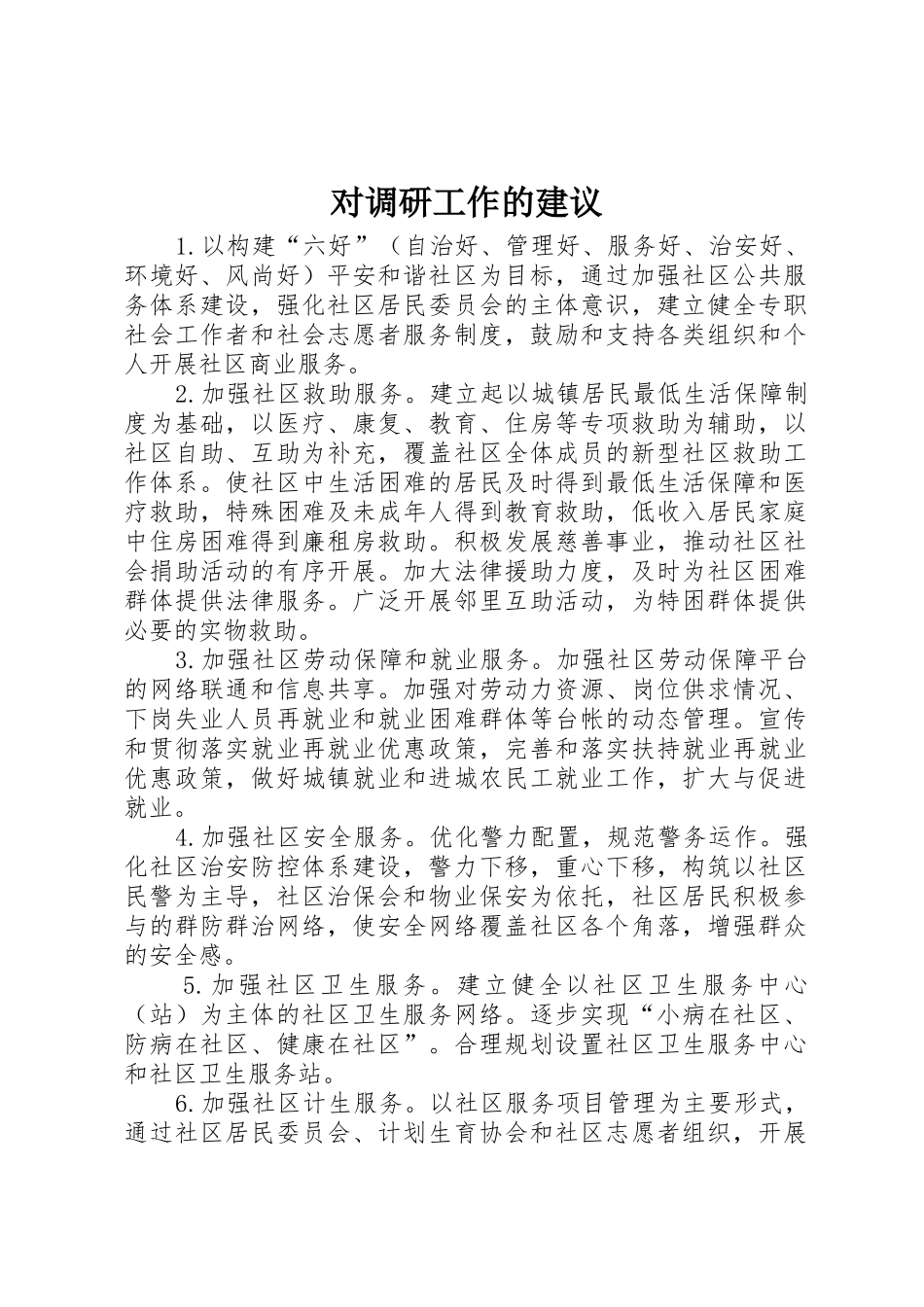 对调研工作的建议

1.以构建“六好”（自治好、管理好、服务好、治安好、环境好、风尚好）平安和谐社区为目标，通过加强社区公共服务体系建设，强化社区居民委员会的主体意识，建立健全专职社会工作者和社会志愿者服务制度，鼓励和支持各类组织和个人开展社区商业服务。

2.加强社区救助服务。建立起以城镇居民最低生活保障制度为基础，以医疗、康复、教育、住房等专项救助为辅助，以社区自助、互助为补充，覆盖社区全体成员的新型社区救助工作体系。使社区中生活困难的居民及时得到最低生活保障和医疗救助，特殊困难及未成年人得到教育救助，低收入居民家庭中住房困难得到廉租房救助。积极发展慈善事业，推动社区社会捐助活动的有序开展。加大法律援助力度，及时为社区困难群体提供法律服务。广泛开展邻里互助活动，为特困群体提供必要的实物救助。

3.加强社区劳动保障和就业服务。加强社区劳动保障平台的网络联通和信息共享。加强对劳动力资源、岗位供求情况、下岗失业人员再就业和就业困难群体等台帐的动态管理。宣传和贯彻落实就业再就业优惠政策，完善和落实扶持就业再就业优惠政策，做好城镇就业和进城农民工就业工作，扩大与促进就业。

4.加强社区安全服务。优化警力配置，规范警务运作。强化社区治安防控体系建设，警力下移，重心下移，构筑以社区民警为主导，社区治保会和物业保安为依托，社区居民积极参与的群防群治网络，使安全网络覆盖社区各个角落，增强群众的安全感。

5.加强社区卫生服务。建立健全以社区卫生服务中心（站）为主体的社区卫生服务网络。逐步实现“小病在社区、防病在社区、健康在社区”。合理规划设置社区卫生服务中心和社区卫生服务站。

6.加强社区计生服务。以社区服务项目管理为主要形式，通过社区居民委员会、计划生育协会和社区志愿者组织，开展